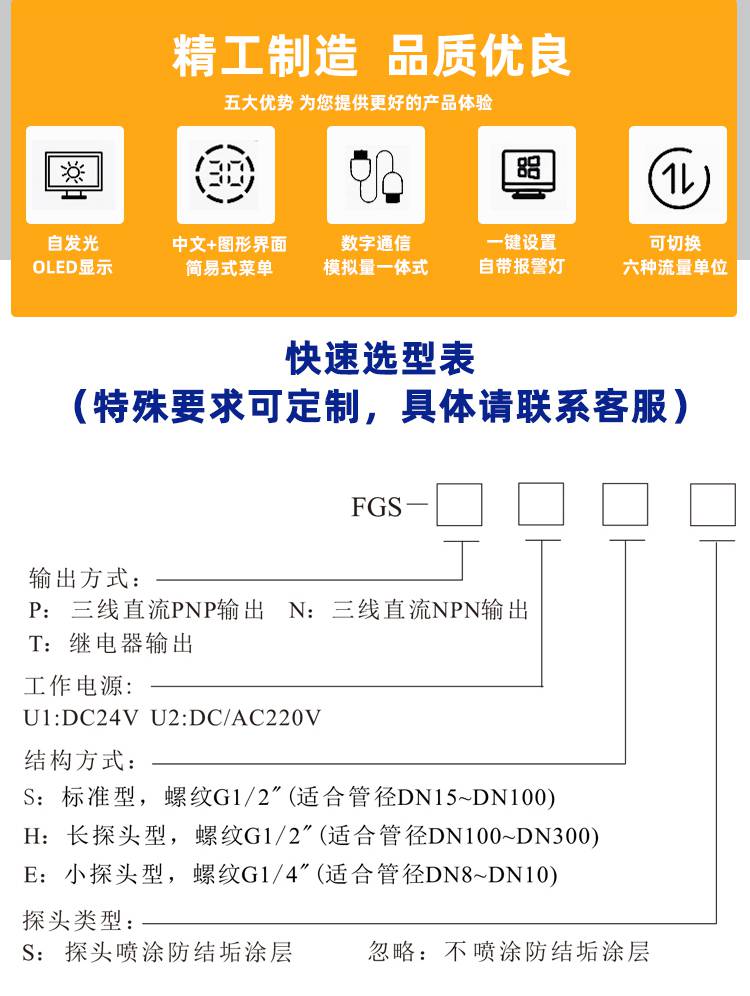 精工制造 品质优良

五大优势 为您提供更好的产品体验

自发光
OLED显示

中文+图形界面
简易式菜单

数字通信
模拟量一体式

一键设置
自带报警灯

可切换
六种流量单位

快速选型表
（特殊要求可定制，具体请联系客服）

FGS－

输出方式：
P：三线直流PNP输出　N：三线直流NPN输出
T：继电器输出

工作电源：
U1:DC24V U2:DC/AC220V

结构方式：
S：标准型，螺纹G1/2″(适合管径DN15~DN100)
H：长探头型，螺纹G1/2″(适合管径DN100~DN300)
E：小探头型，螺纹G1/4″(适合管径DN8~DN10)

探头类型：
S：探头喷涂防结垢涂层　　忽略：不喷涂防结垢涂层